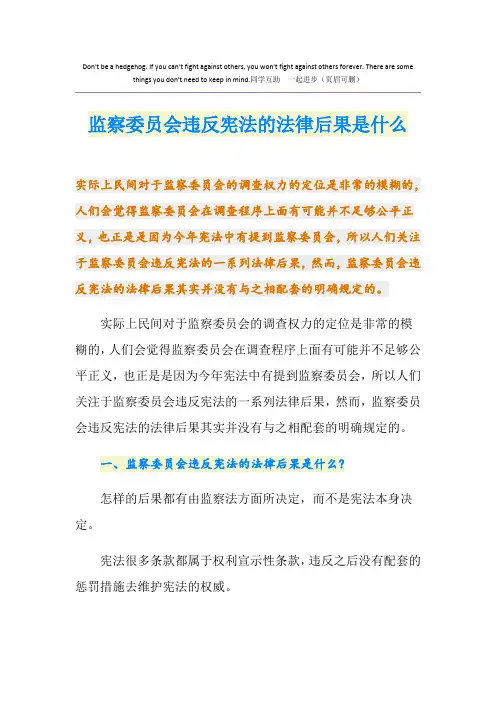 Don't be a hedgehog. If you can't fight against others, you won't fight against others forever. There are some things you don't need to keep in mind.同学互助 一起进步（页眉可删）

监察委员会违反宪法的法律后果是什么

实际上民间对于监察委员会的调查权力的定位是非常的模糊的，人们会觉得监察委员会在调查程序上面有可能并不足够公平正义，也正是是因为今年宪法中有提到监察委员会，所以人们关注于监察委员会违反宪法的一系列法律后果，然而，监察委员会违反宪法的法律后果其实并没有与之相配套的明确规定的。

实际上民间对于监察委员会的调查权力的定位是非常的模糊的，人们会觉得监察委员会在调查程序上面有可能并不足够公平正义，也正是是因为今年宪法中有提到监察委员会，所以人们关注于监察委员会违反宪法的一系列法律后果，然而，监察委员会违反宪法的法律后果其实并没有与之相配套的明确规定的。

一、监察委员会违反宪法的法律后果是什么？

怎样的后果都有由监察法方面所决定，而不是宪法本身决定。

宪法很多条款都属于权利宣示性条款，违反之后没有配套的惩罚措施去维护宪法的权威。